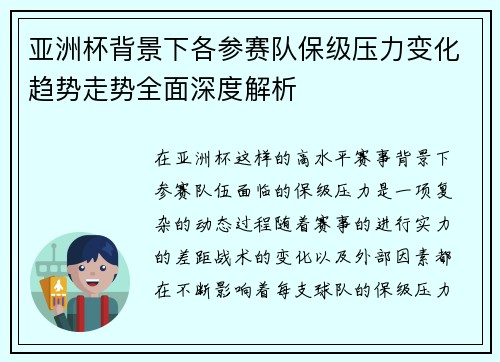 亚洲杯背景下各参赛队保级压力变化趋势走势全面深度解析

在亚洲杯这样的高水平赛事背景下参赛队伍面临的保级压力是一项复杂的动态过程随着赛事的进行实力的差距战术的变化以及外部因素都在不断影响着每支球队的保级压力